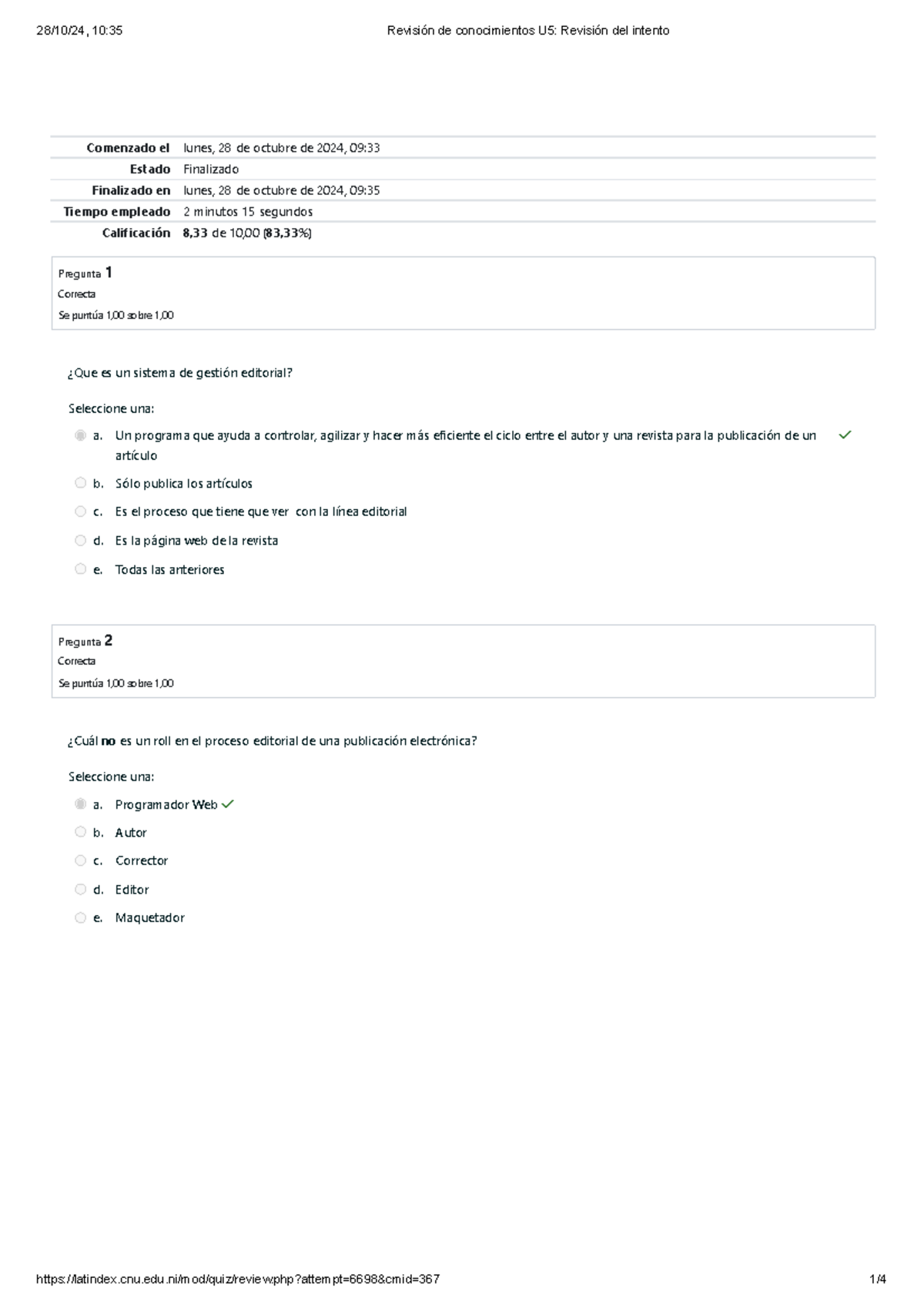 28/10/24, 10:35 Revisión de conocimientos U5: Revisión del intento

| Comenzado el | lunes, 28 de octubre de 2024, 09:33 |
|---|---|
| Estado | Finalizado |
| Finalizado en | lunes, 28 de octubre de 2024, 09:35 |
| Tiempo empleado | 2 minutos 15 segundos |
| Calificación | 8,33 de 10,00 (83,33%) |

Pregunta 1
Correcta
Se puntúa 1,00 sobre 1,00

¿Que es un sistema de gestión editorial?

Seleccione una:

a. Un programa que ayuda a controlar, agilizar y hacer más eficiente el ciclo entre el autor y una revista para la publicación de un artículo

b. Sólo publica los artículos

c. Es el proceso que tiene que ver con la línea editorial

d. Es la página web de la revista

e. Todas las anteriores

Pregunta 2
Correcta
Se puntúa 1,00 sobre 1,00

¿Cuál no es un roll en el proceso editorial de una publicación electrónica?

Seleccione una:

a. Programador Web

b. Autor

c. Corrector

d. Editor

e. Maquetador

https://latindex.cnu.edu.ni/mod/quiz/review.php?attempt=6698&cmid=367 1/4